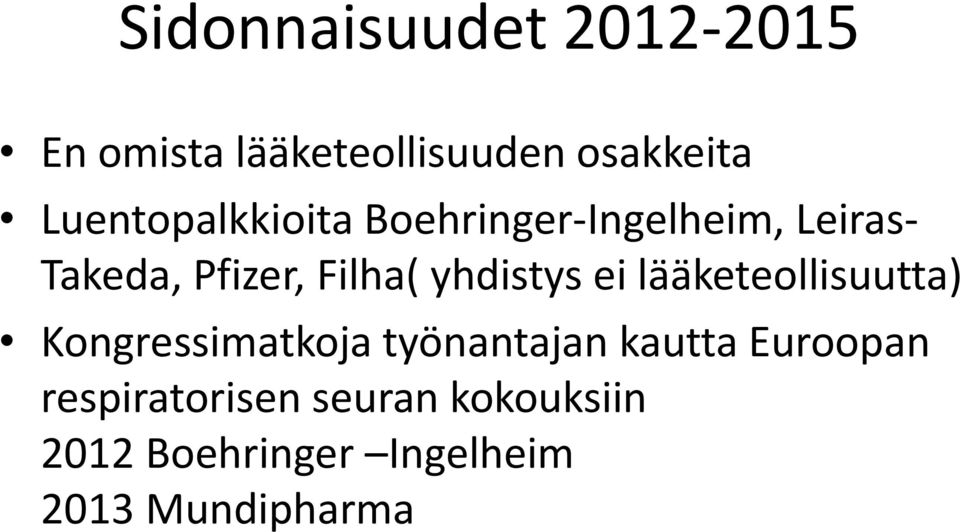 Sidonnaisuudet 2012-2015

• En omista lääketeollisuuden osakkeita

• Luentopalkkioita Boehringer-Ingelheim, Leiras-Takeda, Pfizer, Filha( yhdistys ei lääketeollisuutta)

• Kongressimatkoja työnantajan kautta Euroopan respiratorisen seuran kokouksiin
2012 Boehringer –Ingelheim
2013 Mundipharma